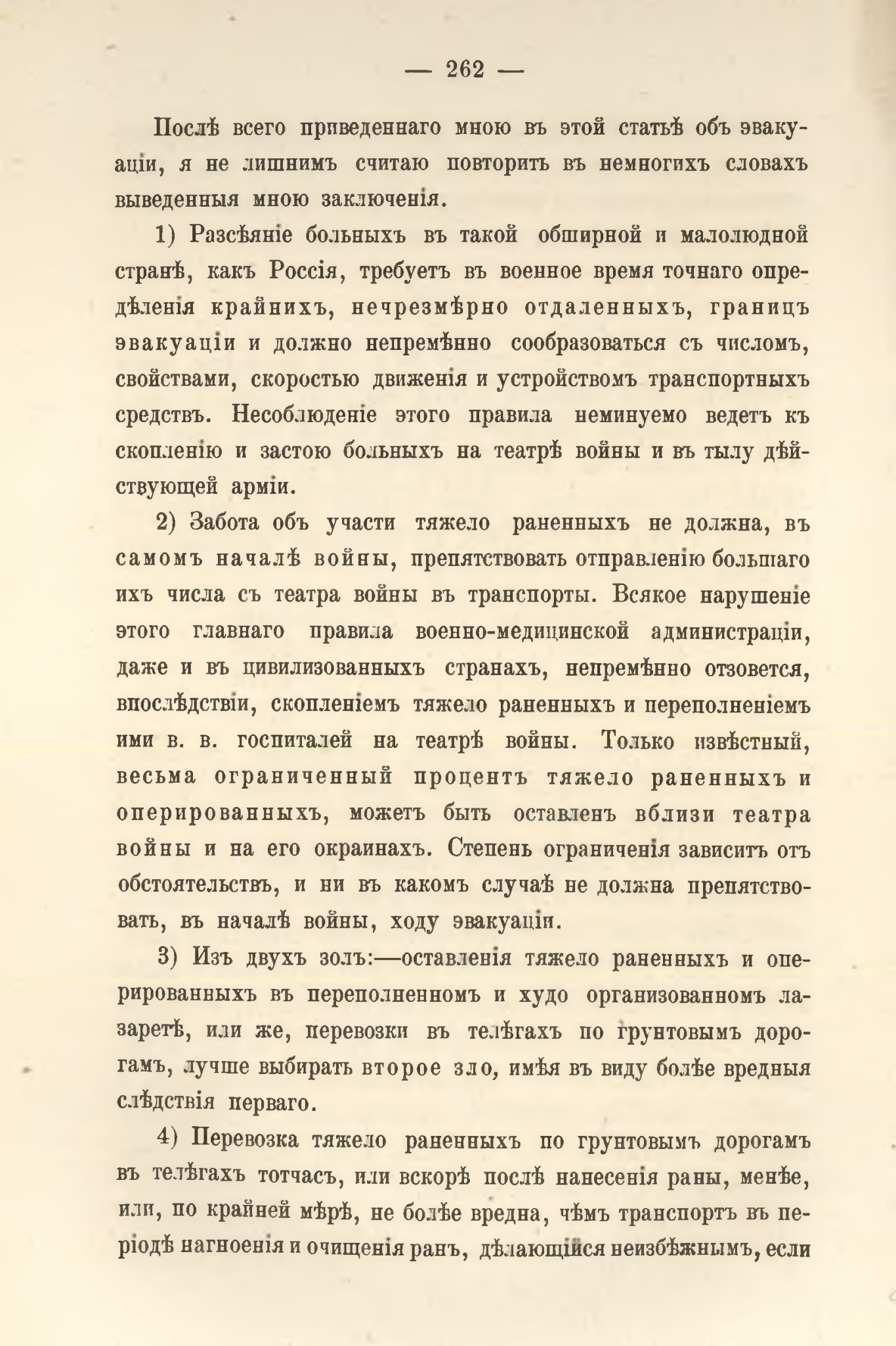 — 262 —

Послѣ всего приведеннаго мною въ этой статьѣ объ эвакуаціи, я не лишнимъ считаю повторить въ немногихъ словахъ выведенныя мною заключенія.

1) Разсѣяніе больныхъ въ такой обширной и малолюдной странѣ, какъ Россія, требуетъ въ военное время точнаго опредѣленія крайнихъ, нечрезмѣрно отдаленныхъ, границъ эвакуаціи и должно непремѣнно сообразоваться съ числомъ, свойствами, скоростью движенія и устройствомъ транспортныхъ средствъ. Несоблюденіе этого правила неминуемо ведетъ къ скопленію и застою больныхъ на театрѣ войны и въ тылу дѣйствующей арміи.

2) Забота объ участи тяжело раненныхъ не должна, въ самомъ началѣ войны, препятствовать отправленію большаго ихъ числа съ театра войны въ транспорты. Всякое нарушеніе этого главнаго правила военно-медицинской администраціи, даже и въ цивилизованныхъ странахъ, непремѣнно отзовется, впослѣдствіи, скопленіемъ тяжело раненныхъ и переполненіемъ ими в. в. госпиталей на театрѣ войны. Только извѣстный, весьма ограниченный процентъ тяжело раненныхъ и оперированныхъ, можетъ быть оставленъ вблизи театра войны и на его окраинахъ. Степень ограниченія зависитъ отъ обстоятельствъ, и ни въ какомъ случаѣ не должна препятствовать, въ началѣ войны, ходу эвакуаціи.

3) Изъ двухъ золъ:—оставленія тяжело раненныхъ и оперированныхъ въ переполненномъ и худо организованномъ лазаретѣ, или же, перевозки въ телѣгахъ по грунтовымъ дорогамъ, лучше выбирать второе зло, имѣя въ виду болѣе вредныя слѣдствія перваго.

4) Перевозка тяжело раненныхъ по грунтовымъ дорогамъ въ телѣгахъ тотчасъ, или вскорѣ послѣ нанесенія раны, менѣе, или, по крайней мѣрѣ, не болѣе вредна, чѣмъ транспортъ въ періодѣ нагноенія и очищенія ранъ, дѣлающійся неизбѣжнымъ, если